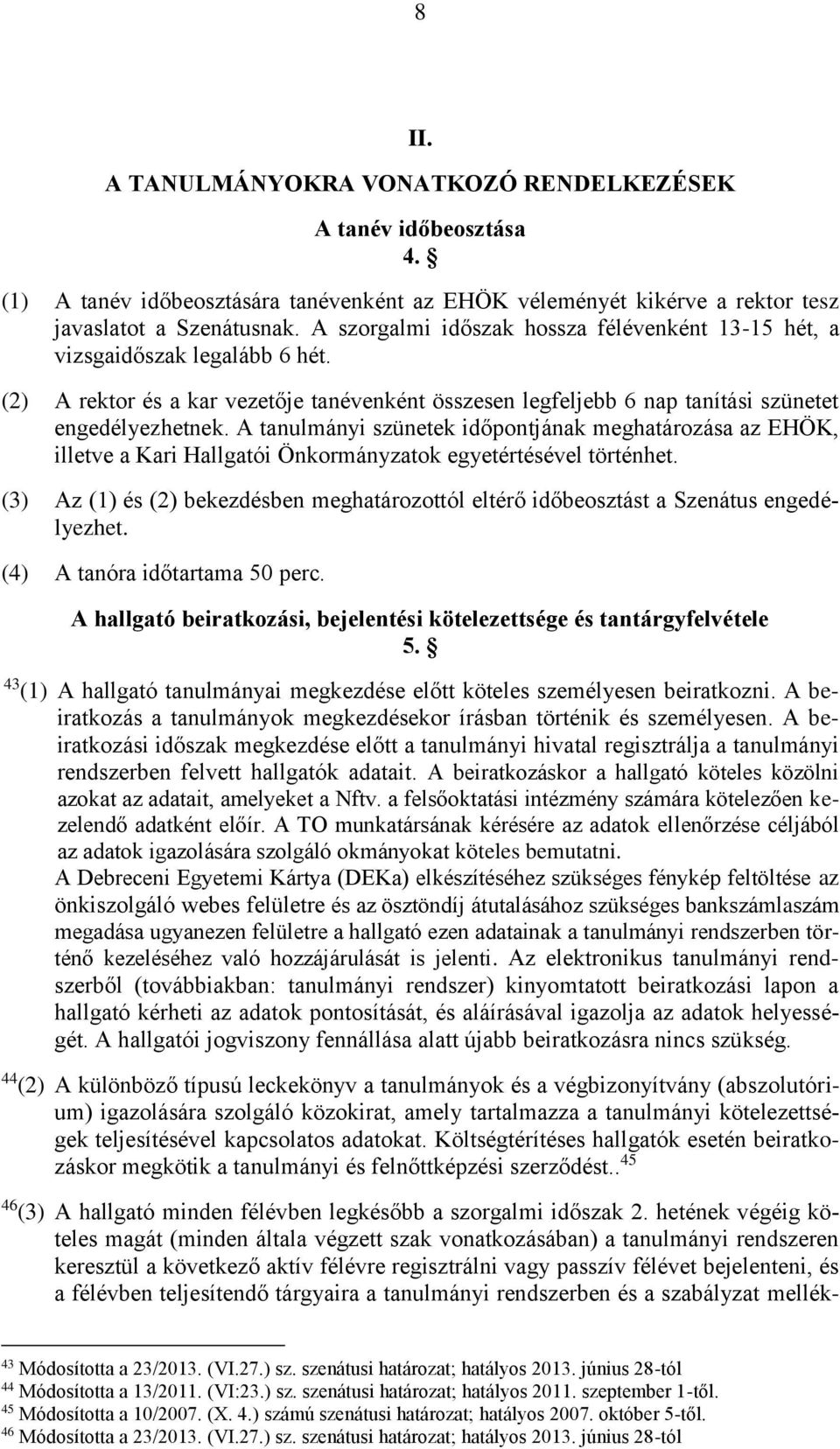 8

II.

A TANULMÁNYOKRA VONATKOZÓ RENDELKEZÉSEK

A tanév időbeosztása
4. §

(1) A tanév időbeosztására tanévenként az EHÖK véleményét kikérve a rektor tesz javaslatot a Szenátusnak. A szorgalmi időszak hossza félévenként 13-15 hét, a vizsgaidőszak legalább 6 hét.

(2) A rektor és a kar vezetője tanévenként összesen legfeljebb 6 nap tanítási szünetet engedélyezhetnek. A tanulmányi szünetek időpontjának meghatározása az EHÖK, illetve a Kari Hallgatói Önkormányzatok egyetértésével történhet.

(3) Az (1) és (2) bekezdésben meghatározottól eltérő időbeosztást a Szenátus engedélyezhet.

(4) A tanóra időtartama 50 perc.

A hallgató beiratkozási, bejelentési kötelezettsége és tantárgyfelvétele
5. §

$^{43}$(1) A hallgató tanulmányai megkezdése előtt köteles személyesen beiratkozni. A beiratkozás a tanulmányok megkezdésekor írásban történik és személyesen. A beiratkozási időszak megkezdése előtt a tanulmányi hivatal regisztrálja a tanulmányi rendszerben felvett hallgatók adatait. A beiratkozáskor a hallgató köteles közölni azokat az adatait, amelyeket a Nftv. a felsőoktatási intézmény számára kötelezően kezelendő adatként előír. A TO munkatársának kérésére az adatok ellenőrzése céljából az adatok igazolására szolgáló okmányokat köteles bemutatni.
A Debreceni Egyetemi Kártya (DEKa) elkészítéséhez szükséges fénykép feltöltése az önkiszolgáló webes felületre és az ösztöndíj átutalásához szükséges bankszámlaszám megadása ugyanezen felületre a hallgató ezen adatainak a tanulmányi rendszerben történő kezeléséhez való hozzájárulását is jelenti. Az elektronikus tanulmányi rendszerből (továbbiakban: tanulmányi rendszer) kinyomtatott beiratkozási lapon a hallgató kérheti az adatok pontosítását, és aláírásával igazolja az adatok helyességét. A hallgatói jogviszony fennállása alatt újabb beiratkozásra nincs szükség.

$^{44}$(2) A különböző típusú leckekönyv a tanulmányok és a végbizonyítvány (abszolutórium) igazolására szolgáló közokirat, amely tartalmazza a tanulmányi kötelezettségek teljesítésével kapcsolatos adatokat. Költségtérítéses hallgatók esetén beiratkozáskor megkötik a tanulmányi és felnőttképzési szerződést..$^{45}$

$^{46}$(3) A hallgató minden félévben legkésőbb a szorgalmi időszak 2. hetének végéig köteles magát (minden általa végzett szak vonatkozásában) a tanulmányi rendszeren keresztül a következő aktív félévre regisztrálni vagy passzív félévet bejelenteni, és a félévben teljesítendő tárgyaira a tanulmányi rendszerben és a szabályzat mellék-

$^{43}$ Módosította a 23/2013. (VI.27.) sz. szenátusi határozat; hatályos 2013. június 28-tól
$^{44}$ Módosította a 13/2011. (VI:23.) sz. szenátusi határozat; hatályos 2011. szeptember 1-től.
$^{45}$ Módosította a 10/2007. (X. 4.) számú szenátusi határozat; hatályos 2007. október 5-től.
$^{46}$ Módosította a 23/2013. (VI.27.) sz. szenátusi határozat; hatályos 2013. június 28-tól